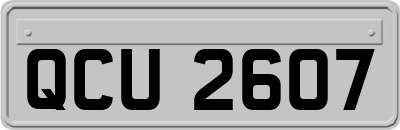 QCU 2607